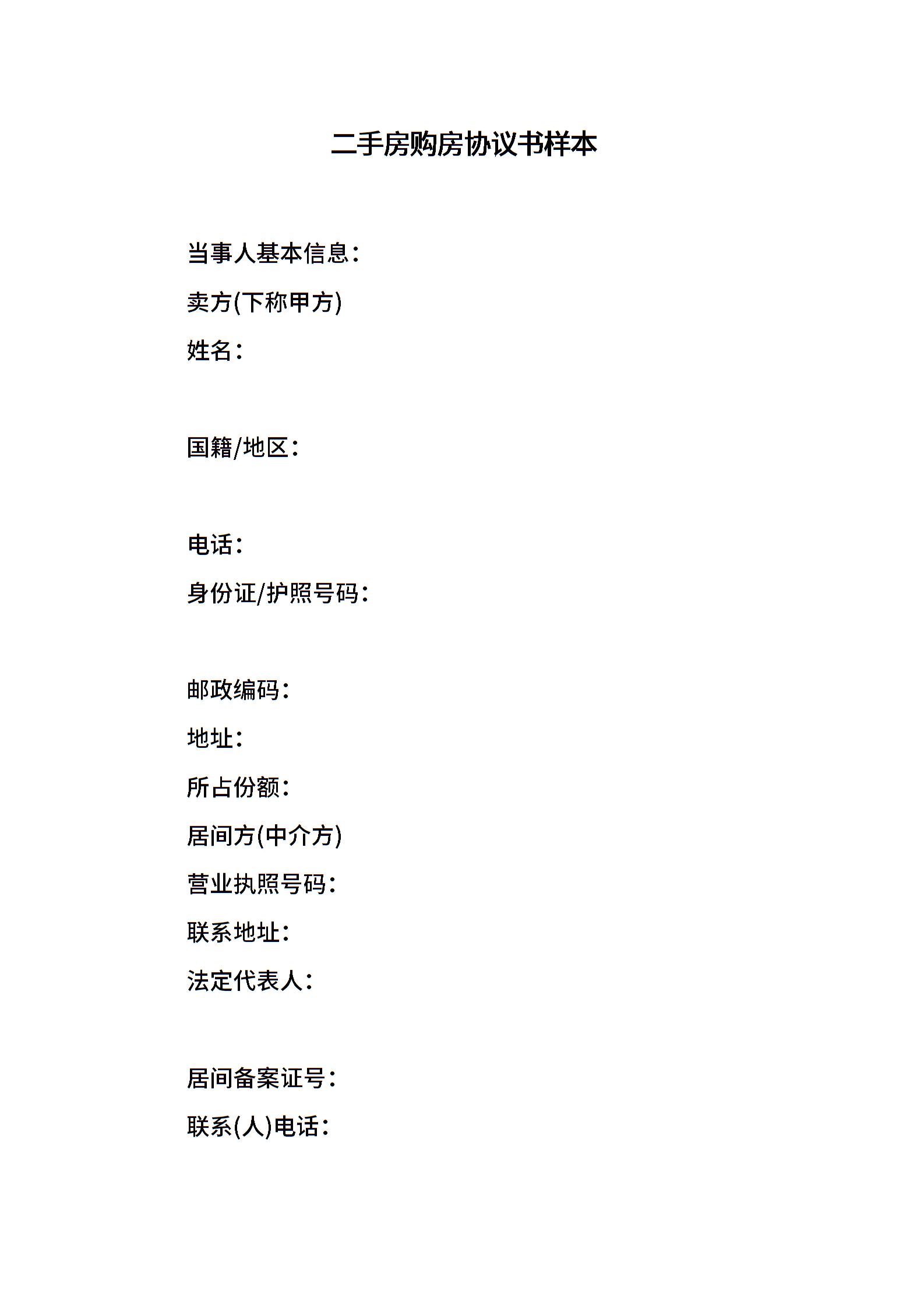 二手房购房协议书样本

当事人基本信息：

卖方(下称甲方)

姓名：

国籍/地区：

电话：

身份证/护照号码：

邮政编码：

地址：

所占份额：

居间方(中介方)

营业执照号码：

联系地址：

法定代表人：

居间备案证号：

联系(人)电话：